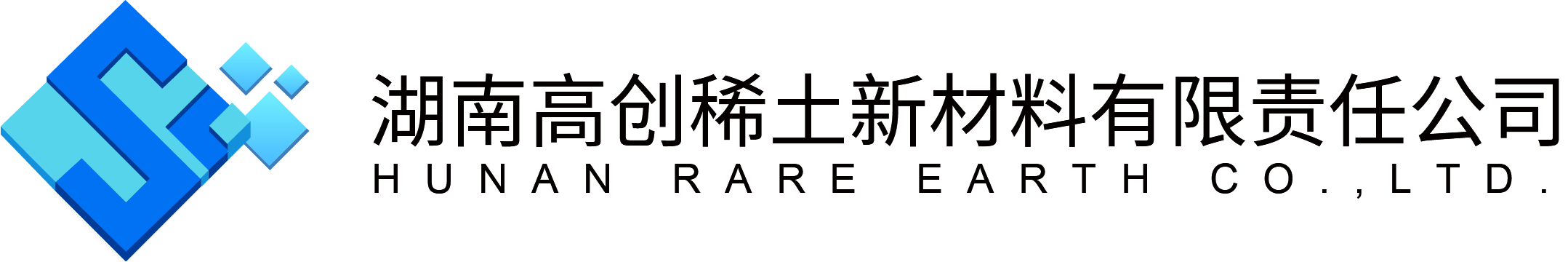 湖南高创稀土新材料有限责任公司
HUNAN RARE EARTH CO.,LTD.